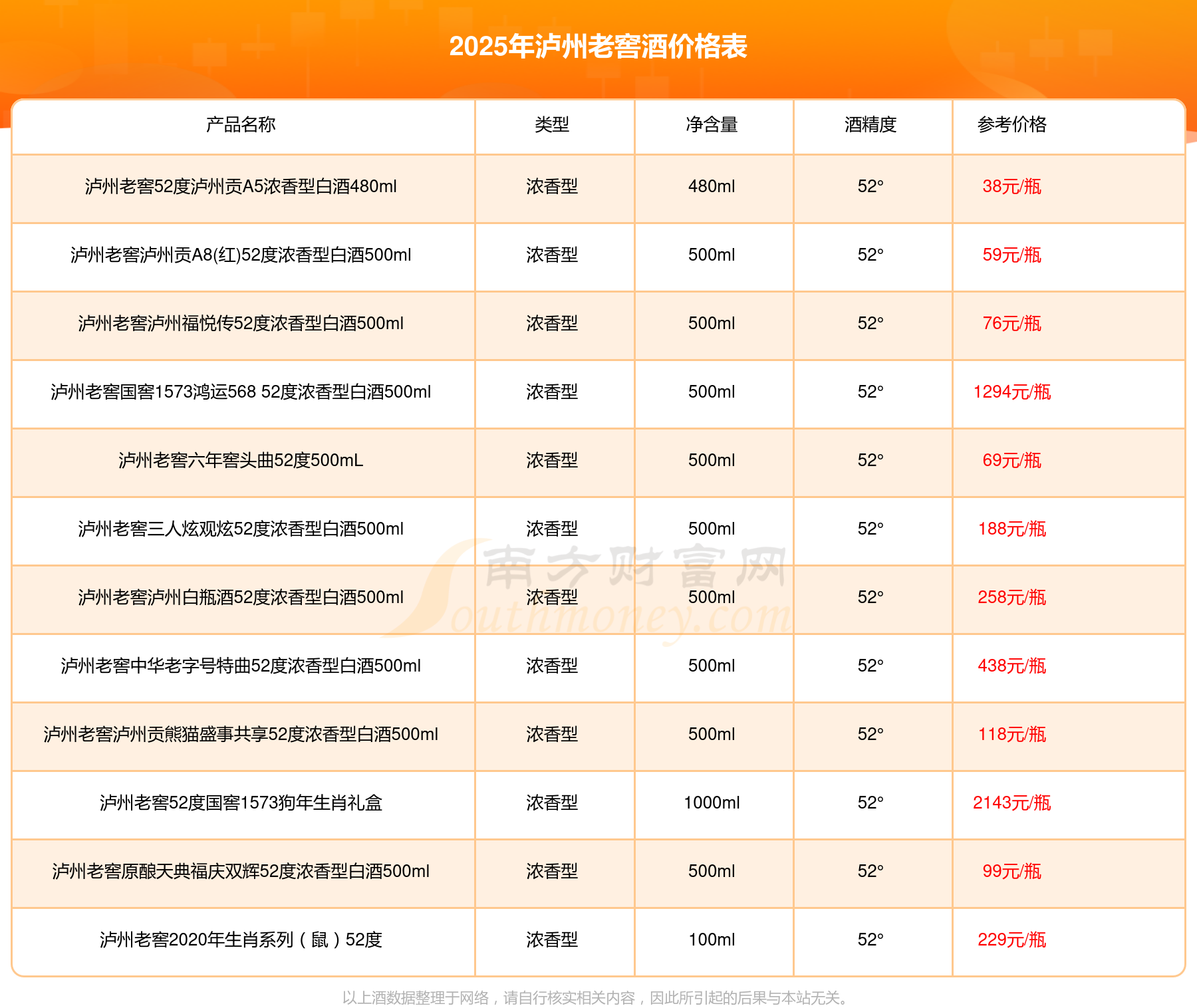 2025年泸州老窖酒价格表

| 产品名称 | 类型 | 净含量 | 酒精度 | 参考价格 |
|---|---|---|---|---|
| 泸州老窖52度泸州贡A5浓香型白酒480ml | 浓香型 | 480ml | 52° | 38元/瓶 |
| 泸州老窖泸州贡A8(红)52度浓香型白酒500ml | 浓香型 | 500ml | 52° | 59元/瓶 |
| 泸州老窖泸州福悦传52度浓香型白酒500ml | 浓香型 | 500ml | 52° | 76元/瓶 |
| 泸州老窖国窖1573鸿运568 52度浓香型白酒500ml | 浓香型 | 500ml | 52° | 1294元/瓶 |
| 泸州老窖六年窖头曲52度500mL | 浓香型 | 500ml | 52° | 69元/瓶 |
| 泸州老窖三人炫观炫52度浓香型白酒500ml | 浓香型 | 500ml | 52° | 188元/瓶 |
| 泸州老窖泸州白瓶酒52度浓香型白酒500ml | 浓香型 | 500ml | 52° | 258元/瓶 |
| 泸州老窖中华老字号特曲52度浓香型白酒500ml | 浓香型 | 500ml | 52° | 438元/瓶 |
| 泸州老窖泸州贡熊猫盛事共享52度浓香型白酒500ml | 浓香型 | 500ml | 52° | 118元/瓶 |
| 泸州老窖52度国窖1573狗年生肖礼盒 | 浓香型 | 1000ml | 52° | 2143元/瓶 |
| 泸州老窖原酿天典福庆双辉52度浓香型白酒500ml | 浓香型 | 500ml | 52° | 99元/瓶 |
| 泸州老窖2020年生肖系列（鼠）52度 | 浓香型 | 100ml | 52° | 229元/瓶 |

南方财富网 Southmoney.com

以上酒数据整理于网络，请自行核实相关内容，因此所引起的后果与本站无关。